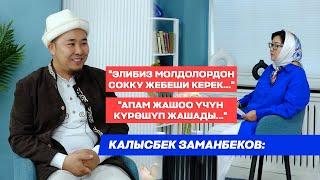 "ЭЛИБИЗ МОЛДОЛОРДОН СОККУ ЖЕБЕШИ КЕРЕК..."

"АПАМ ЖАШОО ҮЧҮН КҮРӨШҮП ЖАШАДЫ..."

КАЛЫСБЕК ЗАМАНБЕКОВ: